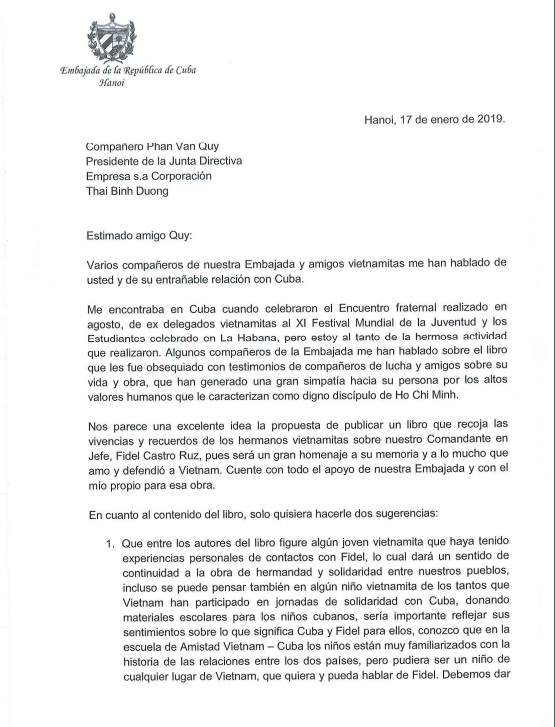 Embajada de la República de Cuba
Hanoi

Hanoi, 17 de enero de 2019.

Compañero Phan Van Quy
Presidente de la Junta Directiva
Empresa s.a Corporación
Thai Binh Duong

Estimado amigo Quy:

Varios compañeros de nuestra Embajada y amigos vietnamitas me han hablado de usted y de su entrañable relación con Cuba.

Me encontraba en Cuba cuando celebraron el Encuentro fraternal realizado en agosto, de ex delegados vietnamitas al XI Festival Mundial de la Juventud y los Estudiantes celebrado en La Habana, pero estoy al tanto de la hermosa actividad que realizaron. Algunos compañeros de la Embajada me han hablado sobre el libro que les fue obsequiado con testimonios de compañeros de lucha y amigos sobre su vida y obra, que han generado una gran simpatía hacia su persona por los altos valores humanos que le caracterizan como digno discípulo de Ho Chi Minh.

Nos parece una excelente idea la propuesta de publicar un libro que recoja las vivencias y recuerdos de los hermanos vietnamitas sobre nuestro Comandante en Jefe, Fidel Castro Ruz, pues será un gran homenaje a su memoria y a lo mucho que amo y defendió a Vietnam. Cuente con todo el apoyo de nuestra Embajada y con el mío propio para esa obra.

En cuanto al contenido del libro, solo quisiera hacerle dos sugerencias:

1. Que entre los autores del libro figure algún joven vietnamita que haya tenido experiencias personales de contactos con Fidel, lo cual dará un sentido de continuidad a la obra de hermandad y solidaridad entre nuestros pueblos, incluso se puede pensar también en algún niño vietnamita de los tantos que Vietnam han participado en jornadas de solidaridad con Cuba, donando materiales escolares para los niños cubanos, sería importante reflejar sus sentimientos sobre lo que significa Cuba y Fidel para ellos, conozco que en la escuela de Amistad Vietnam – Cuba los niños están muy familiarizados con la historia de las relaciones entre los dos países, pero pudiera ser un niño de cualquier lugar de Vietnam, que quiera y pueda hablar de Fidel. Debemos dar